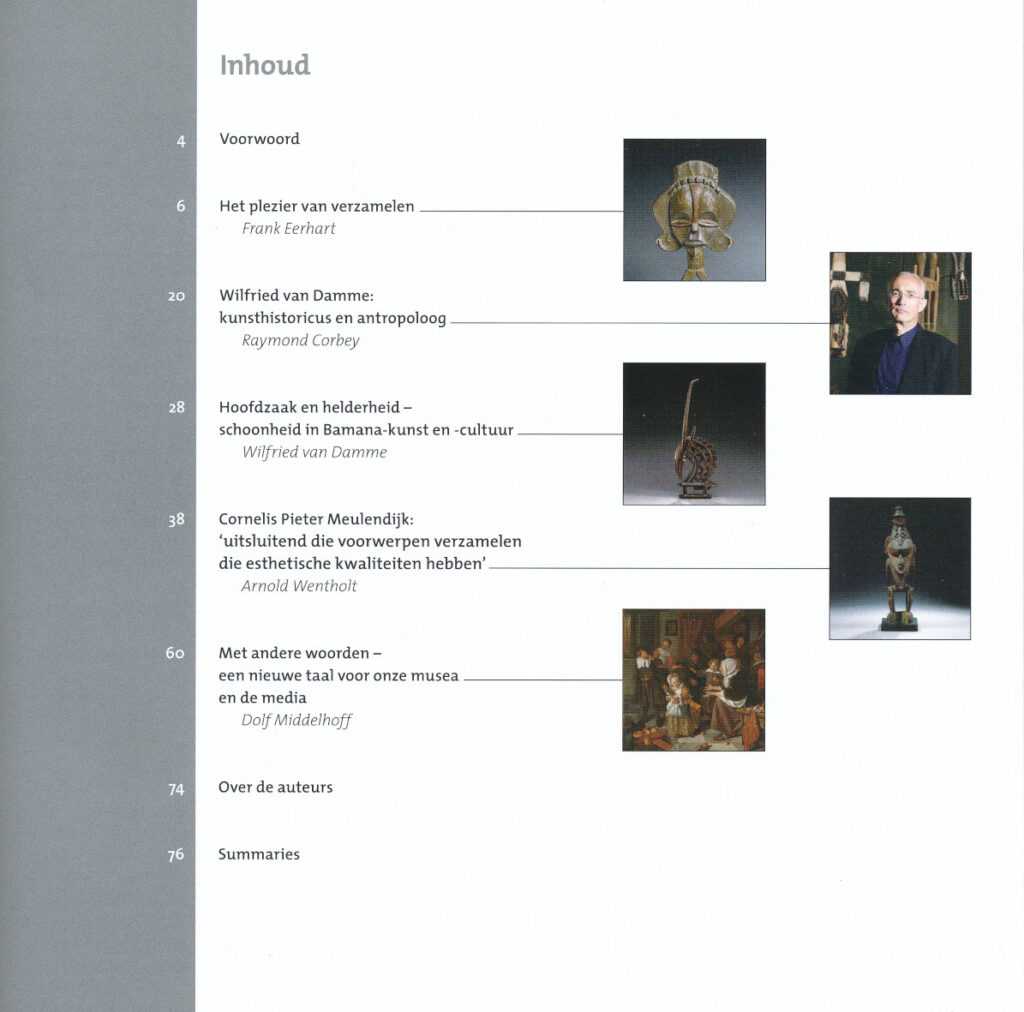 Inhoud

4 Voorwoord

6 Het plezier van verzamelen
Frank Eerhart

20 Wilfried van Damme: kunsthistoricus en antropoloog
Raymond Corbey

28 Hoofdzaak en helderheid – schoonheid in Bamana-kunst en -cultuur
Wilfried van Damme

38 Cornelis Pieter Meulendijk: 'uitsluitend die voorwerpen verzamelen die esthetische kwaliteiten hebben'
Arnold Wentholt

60 Met andere woorden – een nieuwe taal voor onze musea en de media
Dolf Middelhoff

74 Over de auteurs

76 Summaries